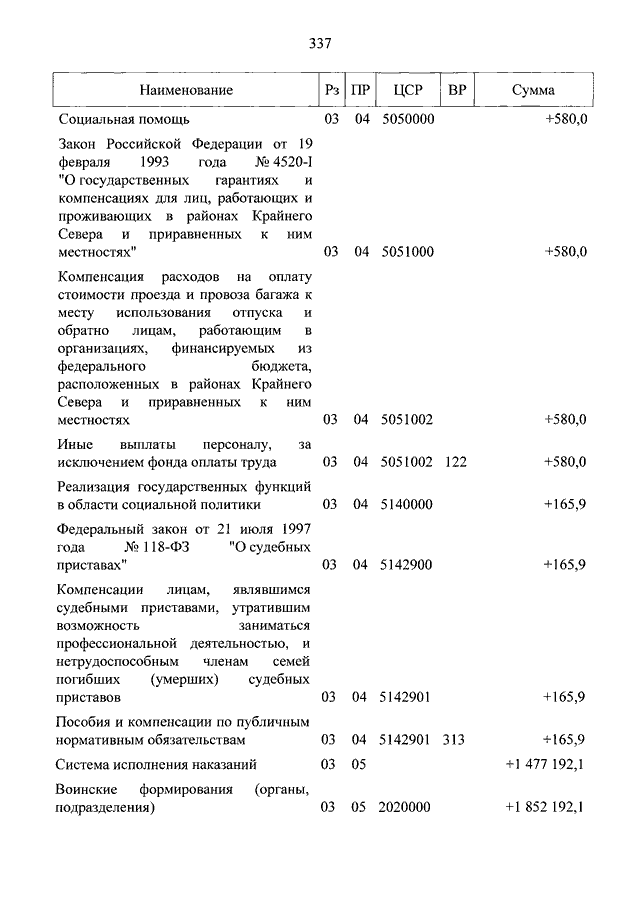 337

| Наименование | Рз | ПР | ЦСР | ВР | Сумма |
|---|---|---|---|---|---|
| Социальная помощь | 03 | 04 | 5050000 | | +580,0 |
| Закон Российской Федерации от 19 февраля 1993 года № 4520-I "О государственных гарантиях и компенсациях для лиц, работающих и проживающих в районах Крайнего Севера и приравненных к ним местностях" | 03 | 04 | 5051000 | | +580,0 |
| Компенсация расходов на оплату стоимости проезда и провоза багажа к месту использования отпуска и обратно лицам, работающим в организациях, финансируемых из федерального бюджета, расположенных в районах Крайнего Севера и приравненных к ним местностях | 03 | 04 | 5051002 | | +580,0 |
| Иные выплаты персоналу, за исключением фонда оплаты труда | 03 | 04 | 5051002 | 122 | +580,0 |
| Реализация государственных функций в области социальной политики | 03 | 04 | 5140000 | | +165,9 |
| Федеральный закон от 21 июля 1997 года № 118-ФЗ "О судебных приставах" | 03 | 04 | 5142900 | | +165,9 |
| Компенсации лицам, являвшимся судебными приставами, утратившим возможность заниматься профессиональной деятельностью, и нетрудоспособным членам семей погибших (умерших) судебных приставов | 03 | 04 | 5142901 | | +165,9 |
| Пособия и компенсации по публичным нормативным обязательствам | 03 | 04 | 5142901 | 313 | +165,9 |
| Система исполнения наказаний | 03 | 05 | | | +1 477 192,1 |
| Воинские формирования (органы, подразделения) | 03 | 05 | 2020000 | | +1 852 192,1 |